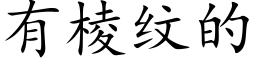 有棱纹的